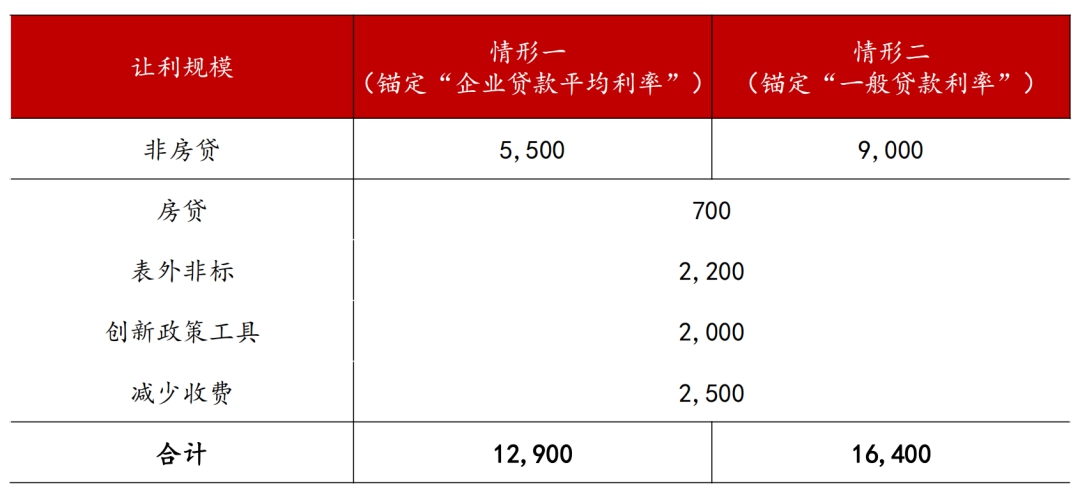 | 让利规模 | 情形一（锚定“企业贷款平均利率”） | 情形二（锚定“一般贷款利率”） |
|---|---|---|
| 非房贷 | 5,500 | 9,000 |
| 房贷 | 700 | |
| 表外非标 | 2,200 | |
| 创新政策工具 | 2,000 | |
| 减少收费 | 2,500 | |
| 合计 | 12,900 | 16,400 |